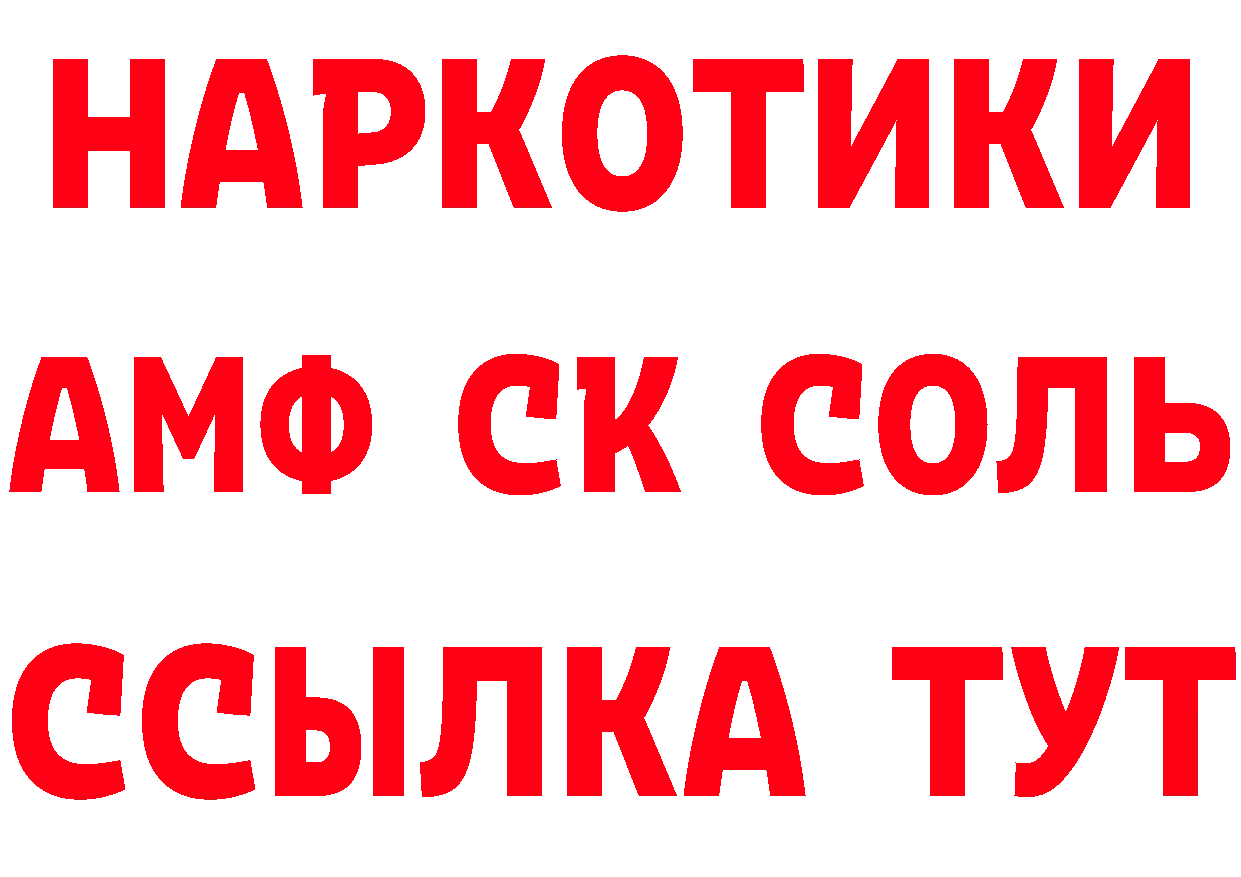 НАРКОТИКИ

АМФ СК СОЛЬ

ССЫЛКА ТУТ